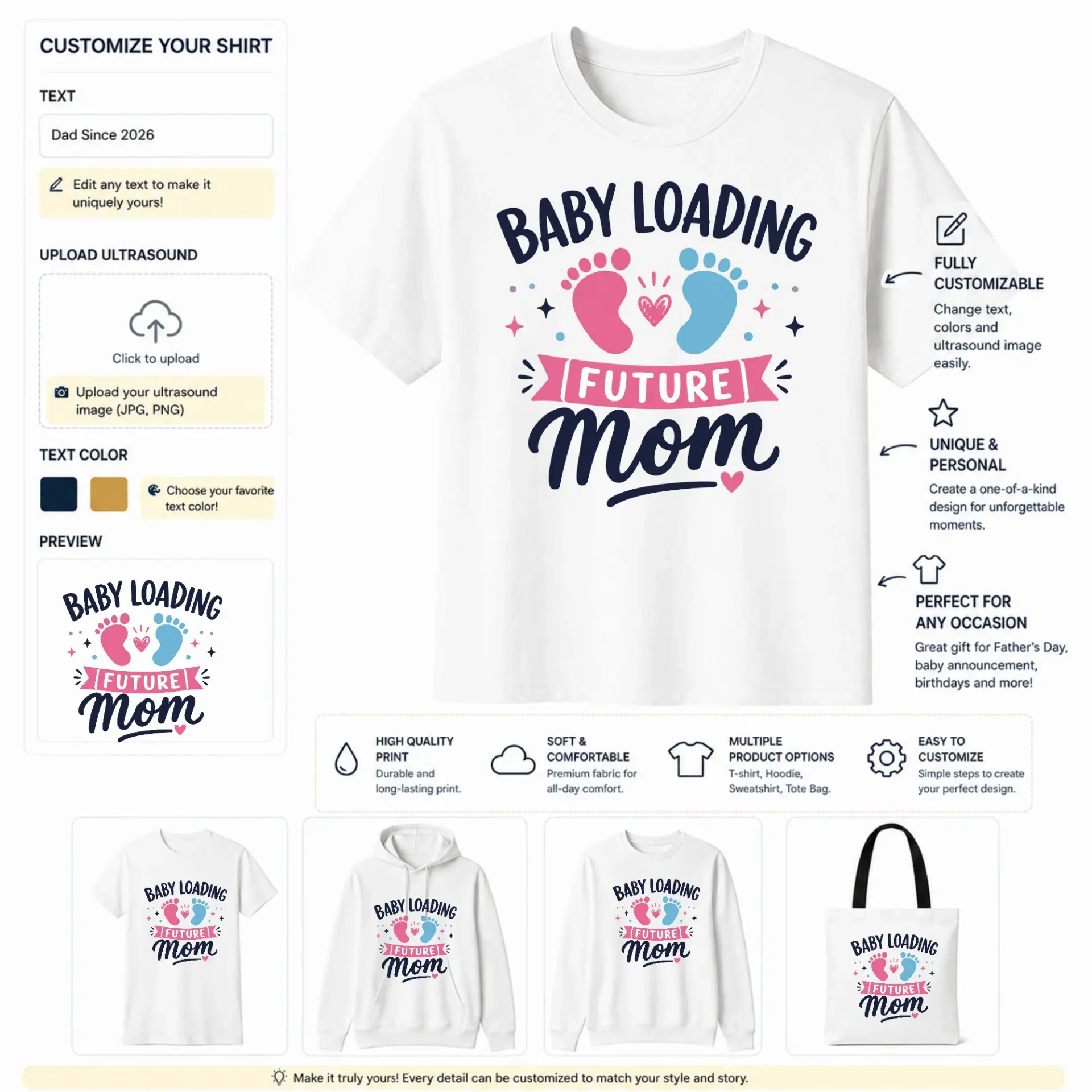 CUSTOMIZE YOUR SHIRT

TEXT

Dad Since 2026

Edit any text to make it uniquely yours!

UPLOAD ULTRASOUND

Click to upload

Upload your ultrasound image (JPG, PNG)

TEXT COLOR

Choose your favorite text color!

PREVIEW

BABY LOADING FUTURE Mom

BABY LOADING

FUTURE

Mom

FULLY CUSTOMIZABLE

Change text, colors and ultrasound image easily.

UNIQUE & PERSONAL

Create a one-of-a-kind design for unforgettable moments.

PERFECT FOR ANY OCCASION

Great gift for Father's Day, baby announcement, birthdays and more!

HIGH QUALITY PRINT
Durable and long-lasting print.

SOFT & COMFORTABLE
Premium fabric for all-day comfort.

MULTIPLE PRODUCT OPTIONS
T-shirt, Hoodie, Sweatshirt, Tote Bag.

EASY TO CUSTOMIZE
Simple steps to create your perfect design.

BABY LOADING FUTURE Mom

BABY LOADING FUTURE Mom

BABY LOADING FUTURE Mom

BABY LOADING FUTURE Mom

Make it truly yours! Every detail can be customized to match your style and story.